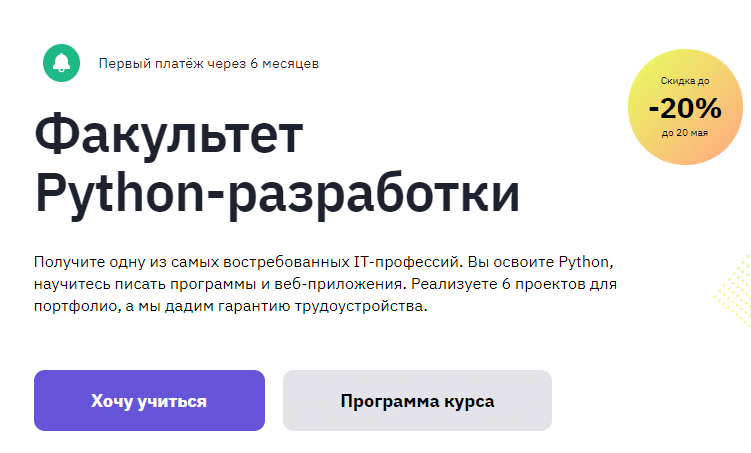 Первый платёж через 6 месяцев

Скидка до
-20%
до 20 мая

Факультет Python-разработки

Получите одну из самых востребованных IT-профессий. Вы освоите Python, научитесь писать программы и веб-приложения. Реализуете 6 проектов для портфолио, а мы дадим гарантию трудоустройства.

Хочу учиться

Программа курса